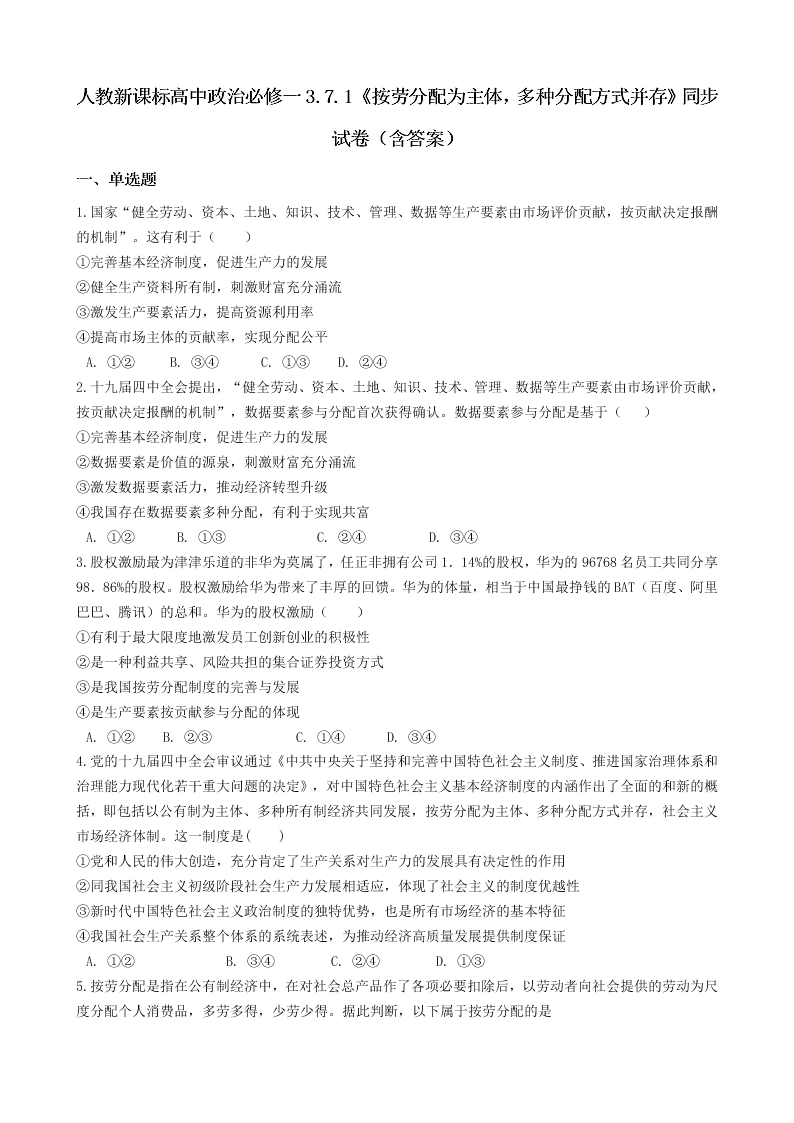 人教新课标高中政治必修一 3.7.1《按劳分配为主体，多种分配方式并存》同步试卷（含答案）

一、单选题

1.国家“健全劳动、资本、土地、知识、技术、管理、数据等生产要素由市场评价贡献，按贡献决定报酬的机制”。这有利于（　　）
①完善基本经济制度，促进生产力的发展
②健全生产资料所有制，刺激财富充分涌流
③激发生产要素活力，提高资源利用率
④提高市场主体的贡献率，实现分配公平
A. ①②　　B. ③④　　C. ①③　　D. ②④

2.十九届四中全会提出，“健全劳动、资本、土地、知识、技术、管理、数据等生产要素由市场评价贡献，按贡献决定报酬的机制”，数据要素参与分配首次获得确认。数据要素参与分配是基于（　　）
①完善基本经济制度，促进生产力的发展
②数据要素是价值的源泉，刺激财富充分涌流
③激发数据要素活力，推动经济转型升级
④我国存在数据要素多种分配，有利于实现共富
A. ①②　　B. ①③　　C. ②④　　D. ③④

3.股权激励最为津津乐道的非华为莫属了，任正非拥有公司 1．14%的股权，华为的 96768 名员工共同分享 98．86%的股权。股权激励给华为带来了丰厚的回馈。华为的体量，相当于中国最挣钱的 BAT（百度、阿里巴巴、腾讯）的总和。华为的股权激励（　　）
①有利于最大限度地激发员工创新创业的积极性
②是一种利益共享、风险共担的集合证券投资方式
③是我国按劳分配制度的完善与发展
④是生产要素按贡献参与分配的体现
A. ①②　　B. ②③　　C. ①④　　D. ③④

4.党的十九届四中全会审议通过《中共中央关于坚持和完善中国特色社会主义制度、推进国家治理体系和治理能力现代化若干重大问题的决定》，对中国特色社会主义基本经济制度的内涵作出了全面的和新的概括，即包括以公有制为主体、多种所有制经济共同发展，按劳分配为主体、多种分配方式并存，社会主义市场经济体制。这一制度是(　　)
①党和人民的伟大创造，充分肯定了生产关系对生产力的发展具有决定性的作用
②同我国社会主义初级阶段社会生产力发展相适应，体现了社会主义的制度优越性
③新时代中国特色社会主义政治制度的独特优势，也是所有市场经济的基本特征
④我国社会生产关系整个体系的系统表述，为推动经济高质量发展提供制度保证
A. ①②　　B. ③④　　C. ②④　　D. ①③

5.按劳分配是指在公有制经济中，在对社会总产品作了各项必要扣除后，以劳动者向社会提供的劳动为尺度分配个人消费品，多劳多得，少劳少得。据此判断，以下属于按劳分配的是